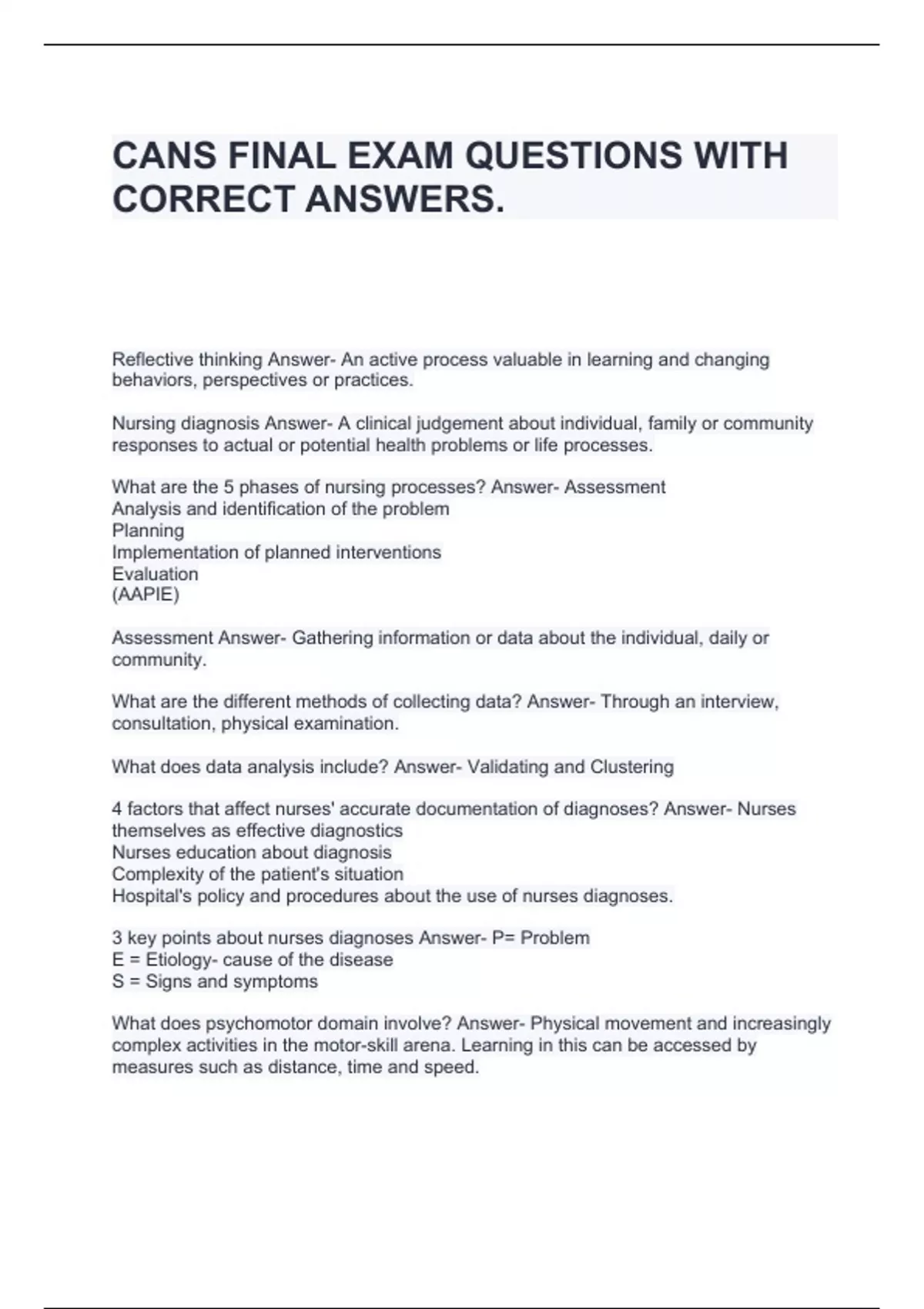 CANS FINAL EXAM QUESTIONS WITH CORRECT ANSWERS.

Reflective thinking Answer- An active process valuable in learning and changing behaviors, perspectives or practices.

Nursing diagnosis Answer- A clinical judgement about individual, family or community responses to actual or potential health problems or life processes.

What are the 5 phases of nursing processes? Answer- Assessment
Analysis and identification of the problem
Planning
Implementation of planned interventions
Evaluation
(AAPIE)

Assessment Answer- Gathering information or data about the individual, daily or community.

What are the different methods of collecting data? Answer- Through an interview, consultation, physical examination.

What does data analysis include? Answer- Validating and Clustering

4 factors that affect nurses' accurate documentation of diagnoses? Answer- Nurses themselves as effective diagnostics
Nurses education about diagnosis
Complexity of the patient's situation
Hospital's policy and procedures about the use of nurses diagnoses.

3 key points about nurses diagnoses Answer- P= Problem
E = Etiology- cause of the disease
S = Signs and symptoms

What does psychomotor domain involve? Answer- Physical movement and increasingly complex activities in the motor-skill arena. Learning in this can be accessed by measures such as distance, time and speed.